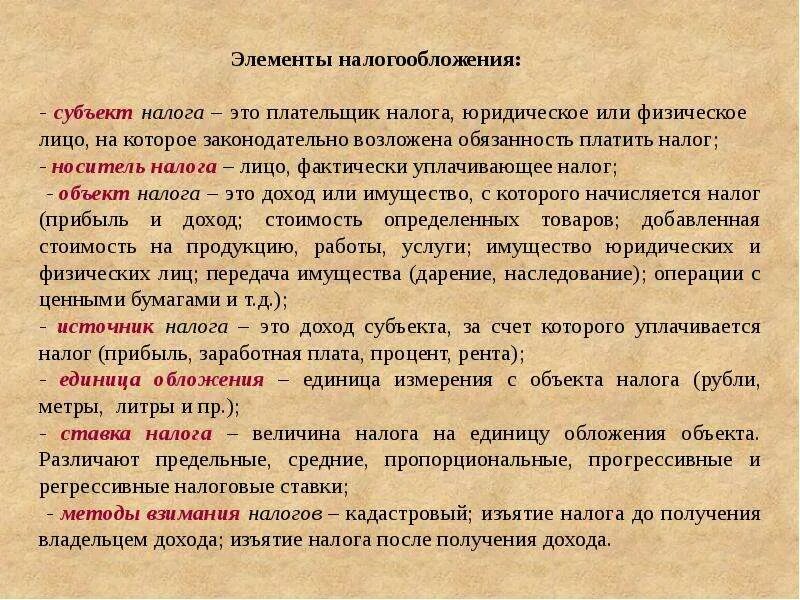 Элементы налогообложения:

- субъект налога – это плательщик налога, юридическое или физическое лицо, на которое законодательно возложена обязанность платить налог;
- носитель налога – лицо, фактически уплачивающее налог;
- объект налога – это доход или имущество, с которого начисляется налог (прибыль и доход; стоимость определенных товаров; добавленная стоимость на продукцию, работы, услуги; имущество юридических и физических лиц; передача имущества (дарение, наследование); операции с ценными бумагами и т.д.);
- источник налога – это доход субъекта, за счет которого уплачивается налог (прибыль, заработная плата, процент, рента);
- единица обложения – единица измерения с объекта налога (рубли, метры, литры и пр.);
- ставка налога – величина налога на единицу обложения объекта. Различают предельные, средние, пропорциональные, прогрессивные и регрессивные налоговые ставки;
- методы взимания налогов – кадастровый; изъятие налога до получения владельцем дохода; изъятие налога после получения дохода.